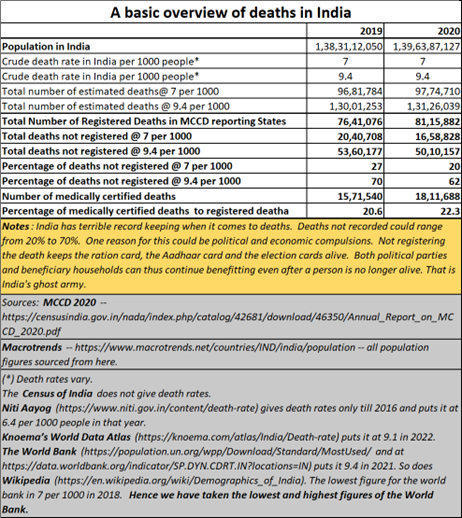 A basic overview of deaths in India

| | 2019 | 2020 |
|---|---|---|
| Population in India | 1,38,31,12,050 | 1,39,63,87,127 |
| Crude death rate in India per 1000 people* | 7 | 7 |
| Crude death rate in India per 1000 people* | 9.4 | 9.4 |
| Total number of estimated deaths@ 7 per 1000 | 96,81,784 | 97,74,710 |
| Total number of estimated deaths @ 9.4 per 1000 | 1,30,01,253 | 1,31,26,039 |
| Total Number of Registered Deaths in MCCD reporting States | 76,41,076 | 81,15,882 |
| Total deaths not registered @ 7 per 1000 | 20,40,708 | 16,58,828 |
| Total deaths not registered @ 9.4 per 1000 | 53,60,177 | 50,10,157 |
| Percentage of deaths not registered @ 7 per 1000 | 27 | 20 |
| Percentage of deaths not registered @ 9.4 per 1000 | 70 | 62 |
| Number of medically certified deaths | 15,71,540 | 18,11,688 |
| Percentage of medically certified deaths to registered deatha | 20.6 | 22.3 |

Notes : India has terrible record keeping when it comes to deaths. Deaths not recorded could range from 20% to 70%. One reason for this could be political and economic compulsions. Not registering the death keeps the ration card, the Aadhaar card and the election cards alive. Both political parties and beneficiary households can thus continue benefitting even after a person is no longer alive. That is India's ghost army.

Sources: MCCD 2020 -- https://censusindia.gov.in/nada/index.php/catalog/42681/download/46350/Annual_Report_on_MCCD_2020.pdf

Macrotrends -- https://www.macrotrends.net/countries/IND/india/population -- all population figures sourced from here.

(*) Death rates vary.
The Census of India does not give death rates.
Niti Aayog (https://www.niti.gov.in/content/death-rate) gives death rates only till 2016 and puts it at 6.4 per 1000 people in that year.
Knoema's World Data Atlas (https://knoema.com/atlas/India/Death-rate) puts it at 9.1 in 2022.
The World Bank (https://population.un.org/wpp/Download/Standard/MostUsed/ and at https://data.worldbank.org/indicator/SP.DYN.CDRT.IN?locations=IN) puts it 9.4 in 2021. So does Wikipedia (https://en.wikipedia.org/wiki/Demographics_of_India). The lowest figure for the world bank in 7 per 1000 in 2018. Hence we have taken the lowest and highest figures of the World Bank.